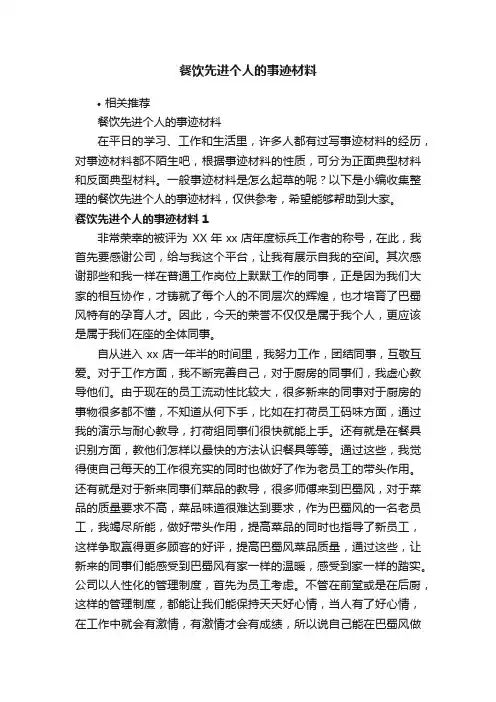 餐饮先进个人的事迹材料

• 相关推荐

餐饮先进个人的事迹材料

在平日的学习、工作和生活里，许多人都有过写事迹材料的经历，对事迹材料都不陌生吧，根据事迹材料的性质，可分为正面典型材料和反面典型材料。一般事迹材料是怎么起草的呢？以下是小编收集整理的餐饮先进个人的事迹材料，仅供参考，希望能够帮助到大家。

餐饮先进个人的事迹材料 1

非常荣幸的被评为 XX 年 xx 店年度标兵工作者的称号，在此，我首先要感谢公司，给与我这个平台，让我有展示自我的空间。其次感谢那些和我一样在普通工作岗位上默默工作的同事，正是因为我们大家的相互协作，才铸就了每个人的不同层次的辉煌，也才培育了巴蜀风特有的孕育人才。因此，今天的荣誉不仅仅是属于我个人，更应该是属于我们在座的全体同事。

自从进入 xx 店一年半的时间里，我努力工作，团结同事，互敬互爱。对于工作方面，我不断完善自己，对于厨房的同事们，我虚心教导他们。由于现在的员工流动性比较大，很多新来的同事对于厨房的事物很多都不懂，不知道从何下手，比如在打荷员工码味方面，通过我的演示与耐心教导，打荷组同事们很快就能上手。还有就是在餐具识别方面，教他们怎样以最快的方法认识餐具等等。通过这些，我觉得使自己每天的工作很充实的同时也做好了作为老员工的带头作用。还有就是对于新来同事们菜品的教导，很多师傅来到巴蜀风，对于菜品的质量要求不高，菜品味道很难达到要求，作为巴蜀风的一名老员工，我竭尽所能，做好带头作用，提高菜品的同时也指导了新员工，这样争取赢得更多顾客的好评，提高巴蜀风菜品质量，通过这些，让新来的同事们能感受到巴蜀风有家一样的温暖，感受到家一样的踏实。公司以人性化的管理制度，首先为员工考虑。不管在前堂或是在后厨，这样的管理制度，都能让我们能保持天天好心情，当人有了好心情，在工作中就会有激情，有激情才会有成绩，所以说自己能在巴蜀风做